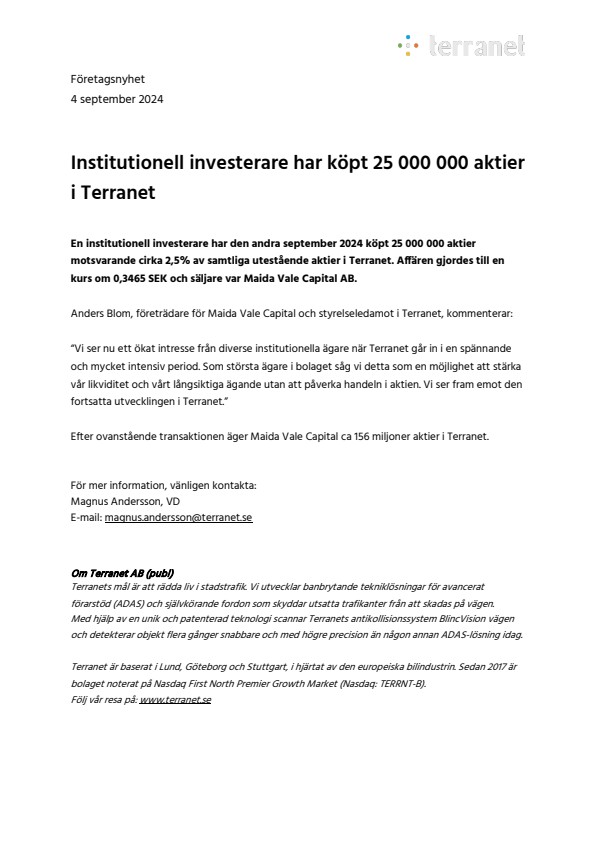 terranet

Företagsnyhet
4 september 2024

Institutionell investerare har köpt 25 000 000 aktier i Terranet

En institutionell investerare har den andra september 2024 köpt 25 000 000 aktier motsvarande cirka 2,5% av samtliga utestående aktier i Terranet. Affären gjordes till en kurs om 0,3465 SEK och säljare var Maida Vale Capital AB.

Anders Blom, företrädare för Maida Vale Capital och styrelseledamot i Terranet, kommenterar:

"Vi ser nu ett ökat intresse från diverse institutionella ägare när Terranet går in i en spännande och mycket intensiv period. Som största ägare i bolaget såg vi detta som en möjlighet att stärka vår likviditet och vårt långsiktiga ägande utan att påverka handeln i aktien. Vi ser fram emot den fortsatta utvecklingen i Terranet."

Efter ovanstående transaktionen äger Maida Vale Capital ca 156 miljoner aktier i Terranet.

För mer information, vänligen kontakta:
Magnus Andersson, VD
E-mail: magnus.andersson@terranet.se

Om Terranet AB (publ)
Terranets mål är att rädda liv i stadstrafik. Vi utvecklar banbrytande tekniklösningar för avancerat förarstöd (ADAS) och självkörande fordon som skyddar utsatta trafikanter från att skadas på vägen.
Med hjälp av en unik och patenterad teknologi scannar Terranets antikollisionssystem BlincVision vägen och detekterar objekt flera gånger snabbare och med högre precision än någon annan ADAS-lösning idag.

Terranet är baserat i Lund, Göteborg och Stuttgart, i hjärtat av den europeiska bilindustrin. Sedan 2017 är bolaget noterat på Nasdaq First North Premier Growth Market (Nasdaq: TERRNT-B).
Följ vår resa på: www.terranet.se